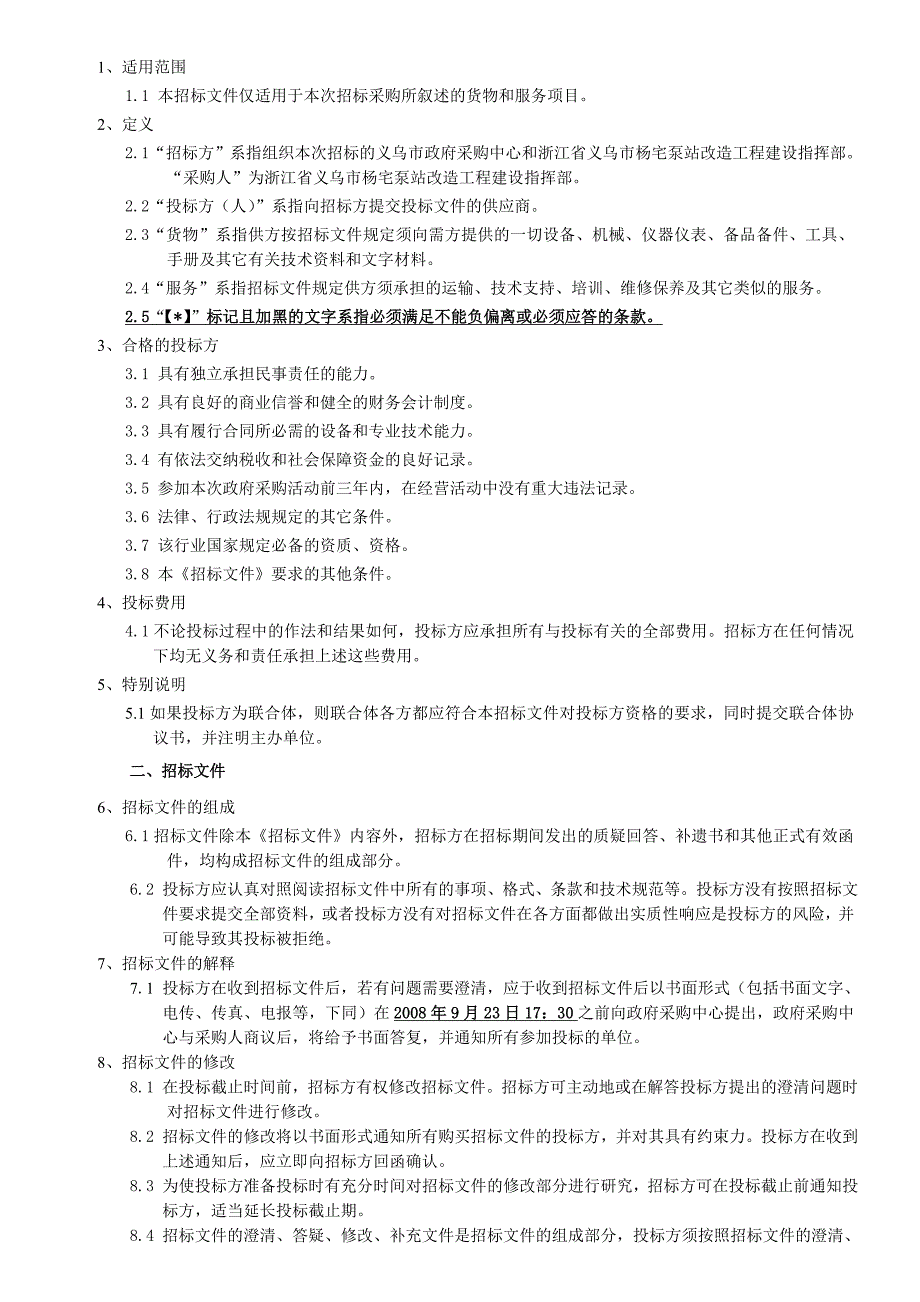 1、适用范围

1.1 本招标文件仅适用于本次招标采购所叙述的货物和服务项目。

2、定义

2.1“招标方”系指组织本次招标的义乌市政府采购中心和浙江省义乌市杨宅泵站改造工程建设指挥部。“采购人”为浙江省义乌市杨宅泵站改造工程建设指挥部。

2.2“投标方（人）”系指向招标方提交投标文件的供应商。

2.3“货物”系指供方按招标文件规定须向需方提供的一切设备、机械、仪器仪表、备品备件、工具、手册及其它有关技术资料和文字材料。

2.4“服务”系指招标文件规定供方须承担的运输、技术支持、培训、维修保养及其它类似的服务。

2.5“【*】”标记且加黑的文字系指必须满足不能负偏离或必须应答的条款。

3、合格的投标方

3.1 具有独立承担民事责任的能力。

3.2 具有良好的商业信誉和健全的财务会计制度。

3.3 具有履行合同所必需的设备和专业技术能力。

3.4 有依法交纳税收和社会保障资金的良好记录。

3.5 参加本次政府采购活动前三年内，在经营活动中没有重大违法记录。

3.6 法律、行政法规规定的其它条件。

3.7 该行业国家规定必备的资质、资格。

3.8 本《招标文件》要求的其他条件。

4、投标费用

4.1 不论投标过程中的作法和结果如何，投标方应承担所有与投标有关的全部费用。招标方在任何情况下均无义务和责任承担上述这些费用。

5、特别说明

5.1 如果投标方为联合体，则联合体各方都应符合本招标文件对投标方资格的要求，同时提交联合体协议书，并注明主办单位。

二、招标文件

6、招标文件的组成

6.1 招标文件除本《招标文件》内容外，招标方在招标期间发出的质疑回答、补遗书和其他正式有效函件，均构成招标文件的组成部分。

6.2 投标方应认真对照阅读招标文件中所有的事项、格式、条款和技术规范等。投标方没有按照招标文件要求提交全部资料，或者投标方没有对招标文件在各方面都做出实质性响应是投标方的风险，并可能导致其投标被拒绝。

7、招标文件的解释

7.1 投标方在收到招标文件后，若有问题需要澄清，应于收到招标文件后以书面形式（包括书面文字、电传、传真、电报等，下同）在2008年9月23日17：30之前向政府采购中心提出，政府采购中心与采购人商议后，将给予书面答复，并通知所有参加投标的单位。

8、招标文件的修改

8.1 在投标截止时间前，招标方有权修改招标文件。招标方可主动地或在解答投标方提出的澄清问题时对招标文件进行修改。

8.2 招标文件的修改将以书面形式通知所有购买招标文件的投标方，并对其具有约束力。投标方在收到上述通知后，应立即向招标方回函确认。

8.3 为使投标方准备投标时有充分时间对招标文件的修改部分进行研究，招标方可在投标截止前通知投标方，适当延长投标截止期。

8.4 招标文件的澄清、答疑、修改、补充文件是招标文件的组成部分，投标方须按照招标文件的澄清、